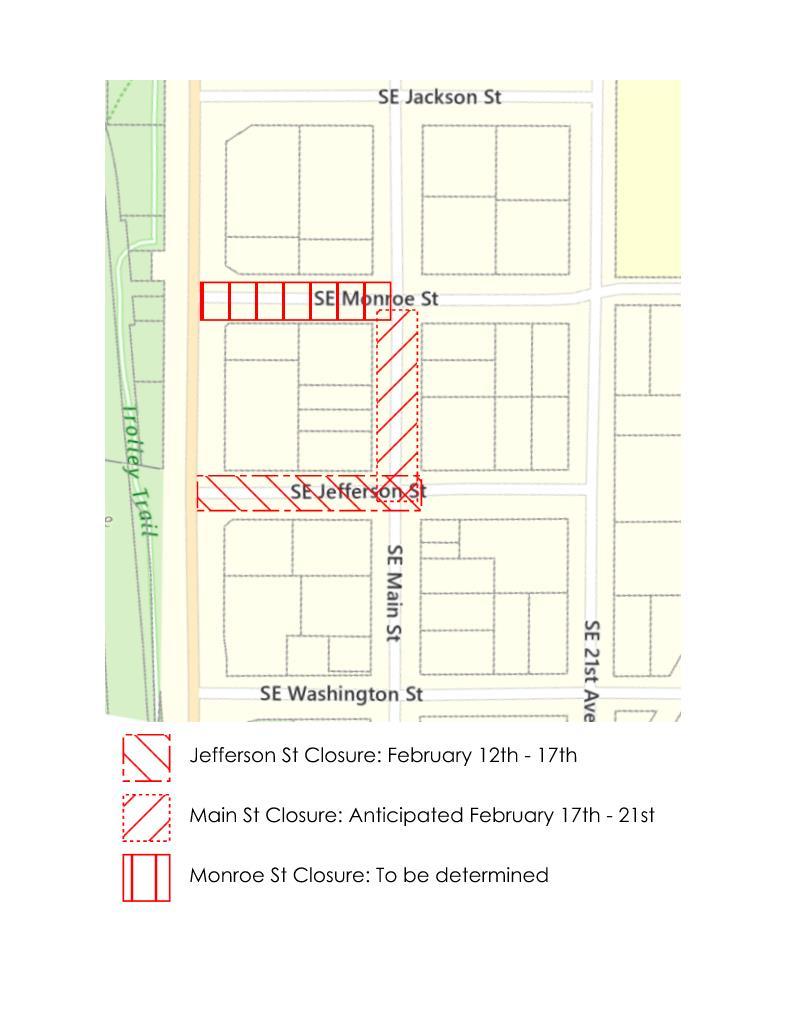 SE Jackson St

SE Monroe St

Trolley Trail

SE Jefferson St

SE Main St

SE 21st Ave

SE Washington St

Jefferson St Closure: February 12th - 17th

Main St Closure: Anticipated February 17th - 21st

Monroe St Closure: To be determined